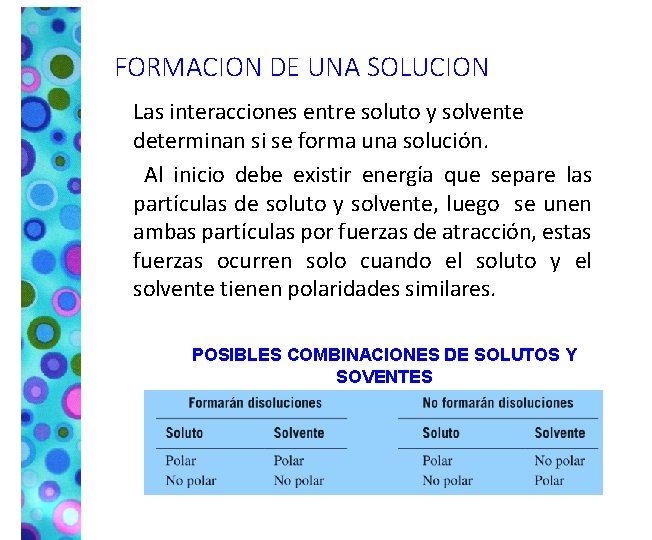 FORMACION DE UNA SOLUCION

Las interacciones entre soluto y solvente determinan si se forma una solución.

Al inicio debe existir energía que separe las partículas de soluto y solvente, luego se unen ambas partículas por fuerzas de atracción, estas fuerzas ocurren solo cuando el soluto y el solvente tienen polaridades similares.

POSIBLES COMBINACIONES DE SOLUTOS Y SOVENTES

| Formarán disoluciones | | No formarán disoluciones | |
|---|---|---|---|
| Soluto | Solvente | Soluto | Solvente |
| Polar | Polar | Polar | No polar |
| No polar | No polar | No polar | Polar |